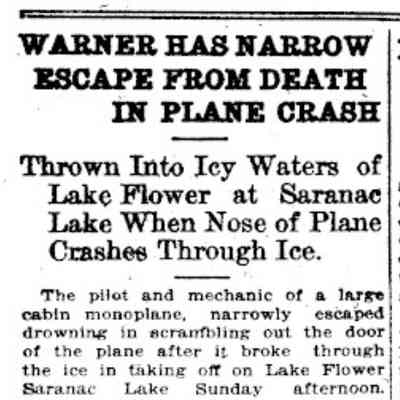 WARNER HAS NARROW ESCAPE FROM DEATH IN PLANE CRASH

Thrown Into Icy Waters of Lake Flower at Saranac Lake When Nose of Plane Crashes Through Ice.

The pilot and mechanic of a large cabin monoplane, narrowly escaped drowning in scrambling out the door of the plane after it broke through the ice in taking off on Lake Flower Saranac Lake Sunday afternoon.